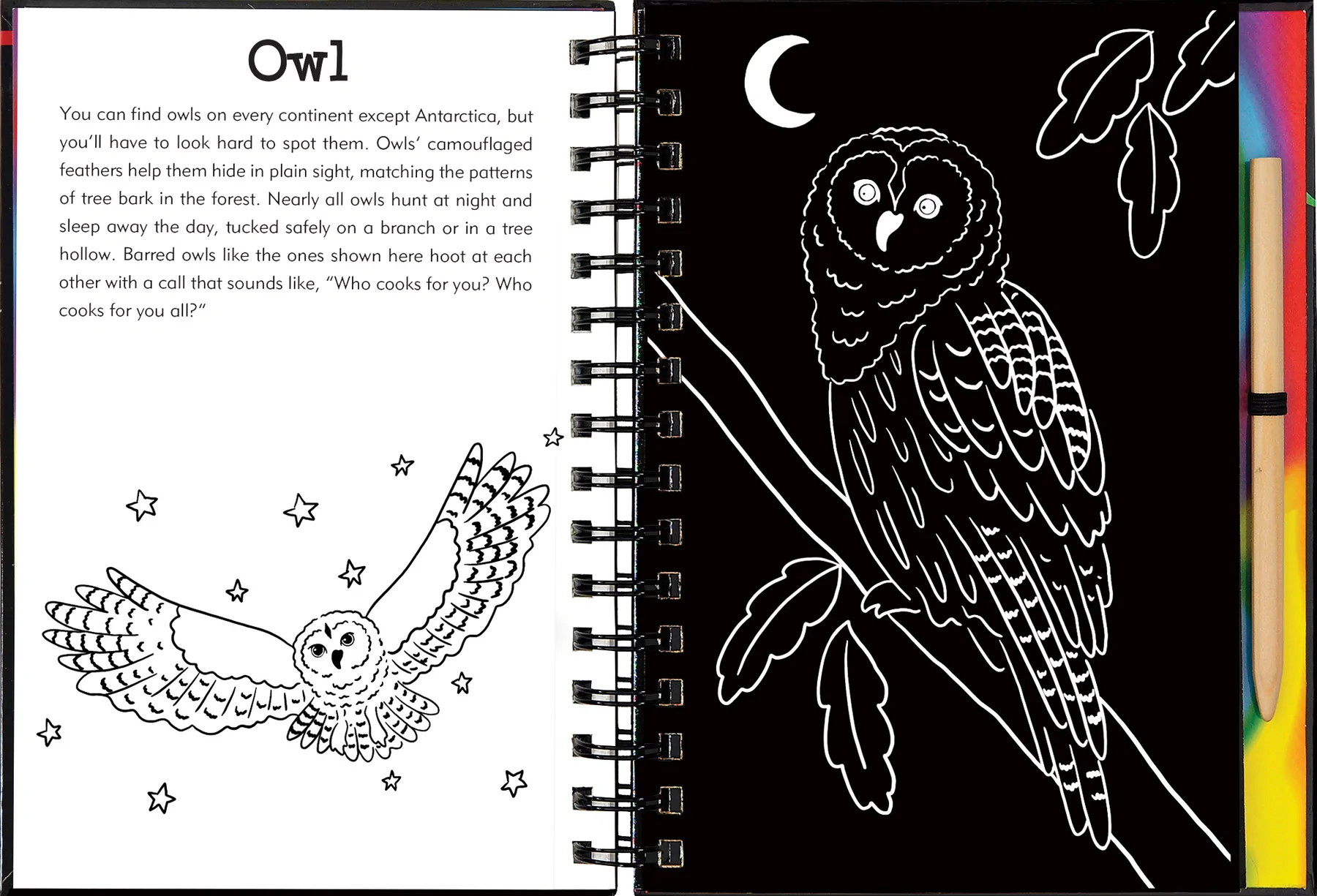 Owl

You can find owls on every continent except Antarctica, but you'll have to look hard to spot them. Owls' camouflaged feathers help them hide in plain sight, matching the patterns of tree bark in the forest. Nearly all owls hunt at night and sleep away the day, tucked safely on a branch or in a tree hollow. Barred owls like the ones shown here hoot at each other with a call that sounds like, "Who cooks for you? Who cooks for you all?"